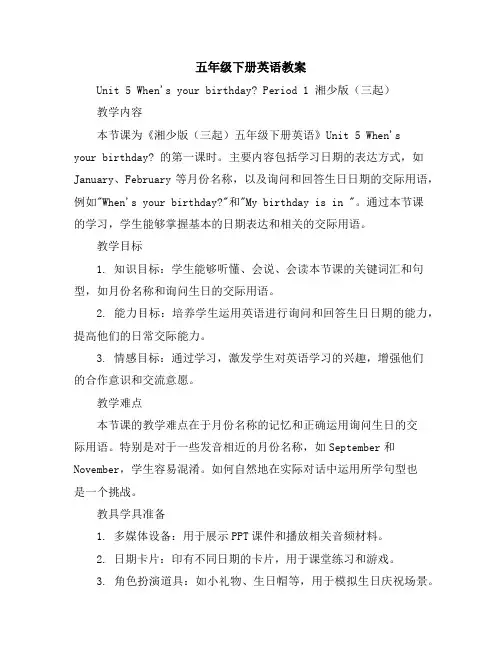 五年级下册英语教案

Unit 5 When's your birthday? Period 1 湘少版（三起）

教学内容

本节课为《湘少版（三起）五年级下册英语》Unit 5 When's your birthday? 的第一课时。主要内容包括学习日期的表达方式，如 January、February 等月份名称，以及询问和回答生日日期的交际用语，例如"When's your birthday?"和"My birthday is in "。通过本节课的学习，学生能够掌握基本的日期表达和相关的交际用语。

教学目标

1. 知识目标：学生能够听懂、会说、会读本节课的关键词汇和句型，如月份名称和询问生日的交际用语。

2. 能力目标：培养学生运用英语进行询问和回答生日日期的能力，提高他们的日常交际能力。

3. 情感目标：通过学习，激发学生对英语学习的兴趣，增强他们的合作意识和交流意愿。

教学难点

本节课的教学难点在于月份名称的记忆和正确运用询问生日的交际用语。特别是对于一些发音相近的月份名称，如 September 和 November，学生容易混淆。如何自然地在实际对话中运用所学句型也是一个挑战。

教具学具准备

1. 多媒体设备：用于展示 PPT 课件和播放相关音频材料。

2. 日期卡片：印有不同日期的卡片，用于课堂练习和游戏。

3. 角色扮演道具：如小礼物、生日帽等，用于模拟生日庆祝场景。